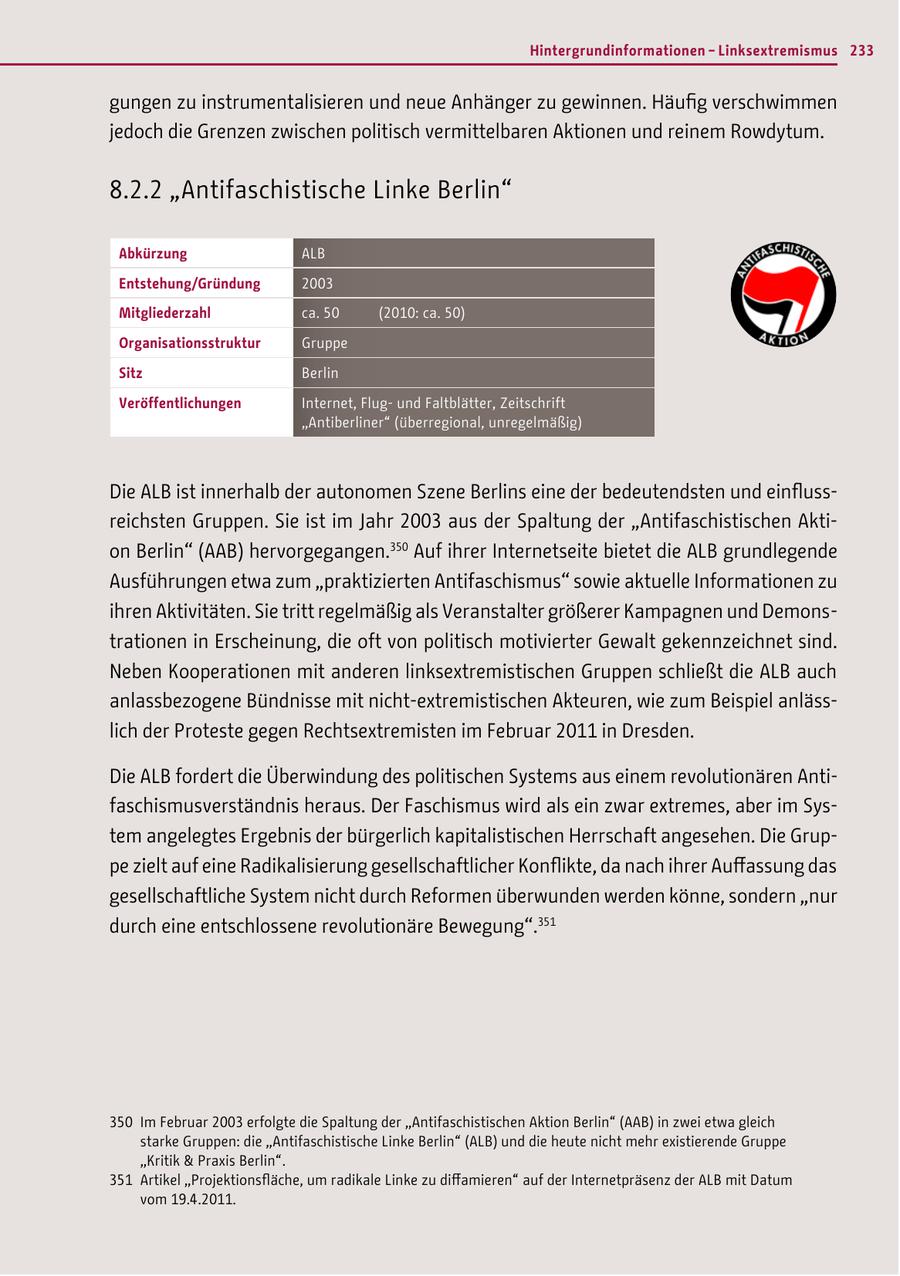 Hintergrundinformationen – Linksextremismus 233

gungen zu instrumentalisieren und neue Anhänger zu gewinnen. Häufig verschwimmen jedoch die Grenzen zwischen politisch vermittelbaren Aktionen und reinem Rowdytum.

8.2.2 „Antifaschistische Linke Berlin“

| Abkürzung | ALB |
|---|---|
| Entstehung/Gründung | 2003 |
| Mitgliederzahl | ca. 50 (2010: ca. 50) |
| Organisationsstruktur | Gruppe |
| Sitz | Berlin |
| Veröffentlichungen | Internet, Flug- und Faltblätter, Zeitschrift „Antiberliner“ (überregional, unregelmäßig) |

ANTIFASCHISTISCHE AKTION

Die ALB ist innerhalb der autonomen Szene Berlins eine der bedeutendsten und einflussreichsten Gruppen. Sie ist im Jahr 2003 aus der Spaltung der „Antifaschistischen Aktion Berlin“ (AAB) hervorgegangen.$^{350}$ Auf ihrer Internetseite bietet die ALB grundlegende Ausführungen etwa zum „praktizierten Antifaschismus“ sowie aktuelle Informationen zu ihren Aktivitäten. Sie tritt regelmäßig als Veranstalter größerer Kampagnen und Demonstrationen in Erscheinung, die oft von politisch motivierter Gewalt gekennzeichnet sind. Neben Kooperationen mit anderen linksextremistischen Gruppen schließt die ALB auch anlassbezogene Bündnisse mit nicht-extremistischen Akteuren, wie zum Beispiel anlässlich der Proteste gegen Rechtsextremisten im Februar 2011 in Dresden.

Die ALB fordert die Überwindung des politischen Systems aus einem revolutionären Antifaschismusverständnis heraus. Der Faschismus wird als ein zwar extremes, aber im System angelegtes Ergebnis der bürgerlich kapitalistischen Herrschaft angesehen. Die Gruppe zielt auf eine Radikalisierung gesellschaftlicher Konflikte, da nach ihrer Auffassung das gesellschaftliche System nicht durch Reformen überwunden werden könne, sondern „nur durch eine entschlossene revolutionäre Bewegung“.$^{351}$

350 Im Februar 2003 erfolgte die Spaltung der „Antifaschistischen Aktion Berlin“ (AAB) in zwei etwa gleich starke Gruppen: die „Antifaschistische Linke Berlin“ (ALB) und die heute nicht mehr existierende Gruppe „Kritik & Praxis Berlin“.
351 Artikel „Projektionsfläche, um radikale Linke zu diffamieren“ auf der Internetpräsenz der ALB mit Datum vom 19.4.2011.